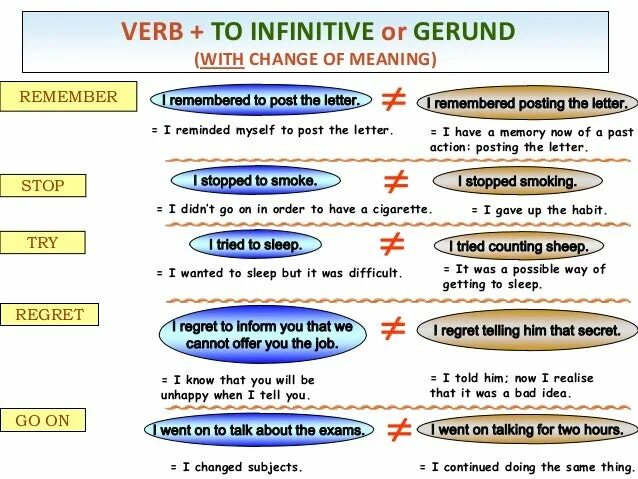 VERB + TO INFINITIVE or GERUND
(WITH CHANGE OF MEANING)

REMEMBER

I remembered to post the letter. $\neq$ I remembered posting the letter.

= I reminded myself to post the letter.

= I have a memory now of a past action: posting the letter.

STOP

I stopped to smoke. $\neq$ I stopped smoking.

= I didn't go on in order to have a cigarette.

= I gave up the habit.

TRY

I tried to sleep. $\neq$ I tried counting sheep.

= I wanted to sleep but it was difficult.

= It was a possible way of getting to sleep.

REGRET

I regret to inform you that we cannot offer you the job. $\neq$ I regret telling him that secret.

= I know that you will be unhappy when I tell you.

= I told him; now I realise that it was a bad idea.

GO ON

I went on to talk about the exams. $\neq$ I went on talking for two hours.

= I changed subjects.

= I continued doing the same thing.